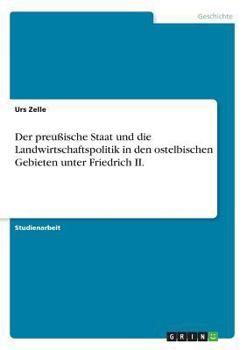 Geschichte

Urs Zelle

Der preußische Staat und die Landwirtschaftspolitik in den ostelbischen Gebieten unter Friedrich II.

Studienarbeit

GRIN